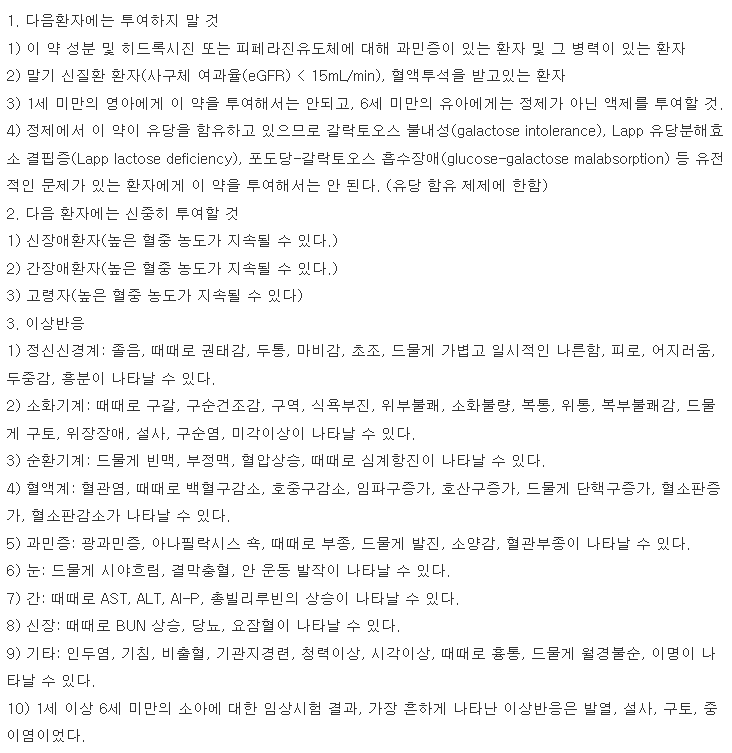 1. 다음환자에는 투여하지 말 것
1) 이 약 성분 및 히드록시진 또는 피페라진유도체에 대해 과민증이 있는 환자 및 그 병력이 있는 환자
2) 말기 신질환 환자(사구체 여과율(eGFR) < 15mL/min), 혈액투석을 받고있는 환자
3) 1세 미만의 영아에게 이 약을 투여해서는 안되고, 6세 미만의 유아에게는 정제가 아닌 액제를 투여할 것.
4) 정제에서 이 약이 유당을 함유하고 있으므로 갈락토오스 불내성(galactose intolerance), Lapp 유당분해효소 결핍증(Lapp lactose deficiency), 포도당-갈락토오스 흡수장애(glucose-galactose malabsorption) 등 유전적인 문제가 있는 환자에게 이 약을 투여해서는 안 된다. (유당 함유 제제에 한함)
2. 다음 환자에는 신중히 투여할 것
1) 신장애환자(높은 혈중 농도가 지속될 수 있다.)
2) 간장애환자(높은 혈중 농도가 지속될 수 있다.)
3) 고령자(높은 혈중 농도가 지속될 수 있다)
3. 이상반응
1) 정신신경계: 졸음, 때때로 권태감, 두통, 마비감, 초조, 드물게 가볍고 일시적인 나른함, 피로, 어지러움, 두중감, 흥분이 나타날 수 있다.
2) 소화기계: 때때로 구갈, 구순건조감, 구역, 식욕부진, 위부불쾌, 소화불량, 복통, 위통, 복부불쾌감, 드물게 구토, 위장장애, 설사, 구순염, 미각이상이 나타날 수 있다.
3) 순환기계: 드물게 빈맥, 부정맥, 혈압상승, 때때로 심계항진이 나타날 수 있다.
4) 혈액계: 혈관염, 때때로 백혈구감소, 호중구감소, 임파구증가, 호산구증가, 드물게 단핵구증가, 혈소판증가, 혈소판감소가 나타날 수 있다.
5) 과민증: 광과민증, 아나필락시스 쇽, 때때로 부종, 드물게 발진, 소양감, 혈관부종이 나타날 수 있다.
6) 눈: 드물게 시야흐림, 결막충혈, 안 운동 발작이 나타날 수 있다.
7) 간: 때때로 AST, ALT, Al-P, 총빌리루빈의 상승이 나타날 수 있다.
8) 신장: 때때로 BUN 상승, 당뇨, 요잠혈이 나타날 수 있다.
9) 기타: 인두염, 기침, 비출혈, 기관지경련, 청력이상, 시각이상, 때때로 흉통, 드물게 월경불순, 이명이 나타날 수 있다.
10) 1세 이상 6세 미만의 소아에 대한 임상시험 결과, 가장 흔하게 나타난 이상반응은 발열, 설사, 구토, 중이염이었다.